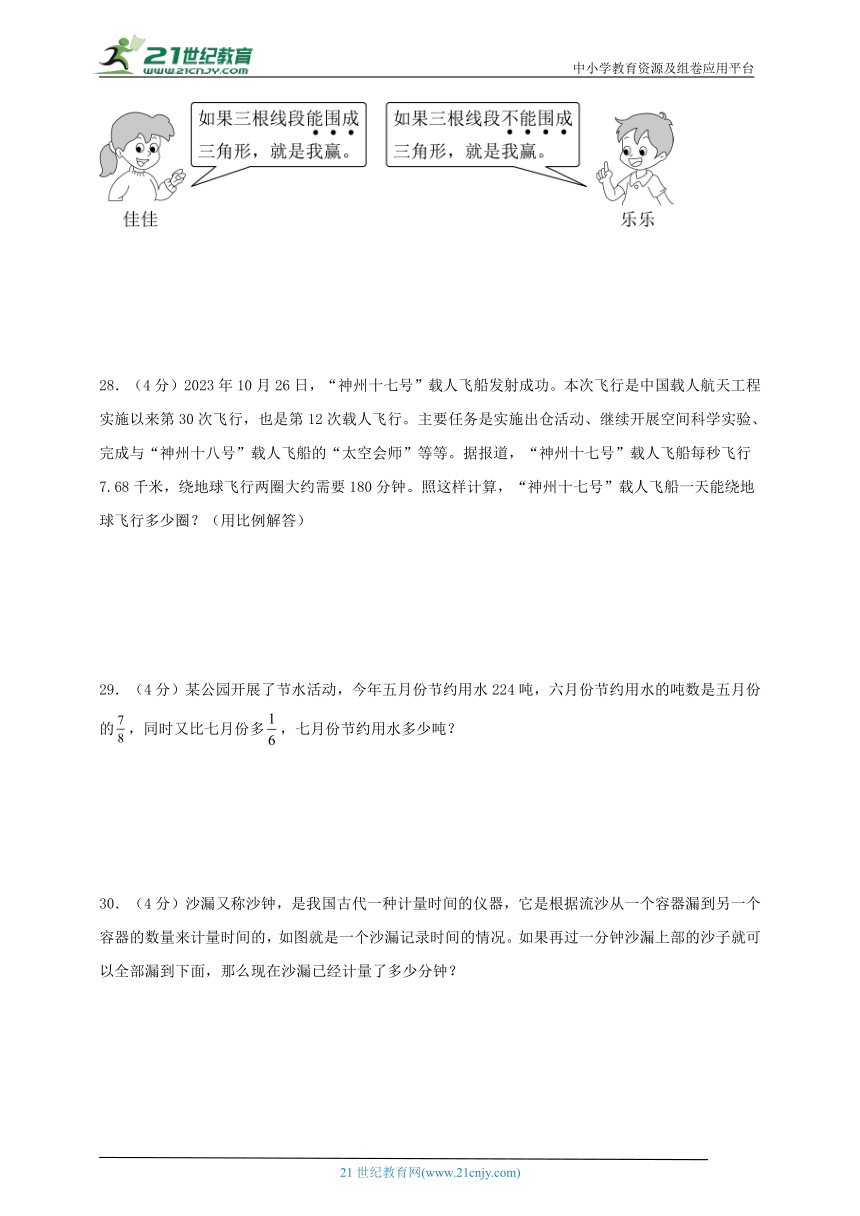 21世纪教育
www.21cnjy.com

中小学教育资源及组卷应用平台

如果三根线段能围成三角形，就是我赢。

如果三根线段不能围成三角形，就是我赢。

佳佳

乐乐

28．（4分）2023年10月26日，“神州十七号”载人飞船发射成功。本次飞行是中国载人航天工程实施以来第30次飞行，也是第12次载人飞行。主要任务是实施出仓活动、继续开展空间科学实验、完成与“神州十八号”载人飞船的“太空会师”等等。据报道，“神州十七号”载人飞船每秒飞行7.68千米，绕地球飞行两圈大约需要180分钟。照这样计算，“神州十七号”载人飞船一天能绕地球飞行多少圈？（用比例解答）

29．（4分）某公园开展了节水活动，今年五月份节约用水224吨，六月份节约用水的吨数是五月份的$\frac{7}{8}$，同时又比七月份多$\frac{1}{6}$，七月份节约用水多少吨？

30．（4分）沙漏又称沙钟，是我国古代一种计量时间的仪器，它是根据流沙从一个容器漏到另一个容器的数量来计量时间的，如图就是一个沙漏记录时间的情况。如果再过一分钟沙漏上部的沙子就可以全部漏到下面，那么现在沙漏已经计量了多少分钟？

21世纪教育网(www.21cnjy.com)